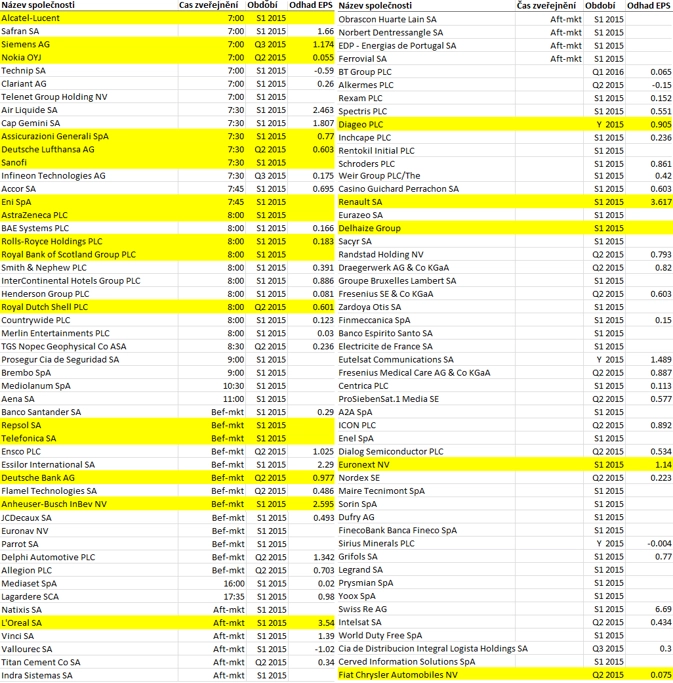 | Název společnosti | Čas zveřejnění | Období | Odhad EPS |
|---|---|---|---|
| Alcatel-Lucent | 7:00 | S1 2015 | |
| Safran SA | 7:00 | S1 2015 | 1.66 |
| Siemens AG | 7:00 | Q3 2015 | 1.174 |
| Nokia OYJ | 7:00 | Q2 2015 | 0.055 |
| Technip SA | 7:00 | S1 2015 | -0.59 |
| Clariant AG | 7:00 | S1 2015 | 0.26 |
| Telenet Group Holding NV | 7:00 | S1 2015 | |
| Air Liquide SA | 7:30 | S1 2015 | 2.463 |
| Cap Gemini SA | 7:30 | S1 2015 | 1.807 |
| Assicurazioni Generali SpA | 7:30 | S1 2015 | 0.77 |
| Deutsche Lufthansa AG | 7:30 | Q2 2015 | 0.603 |
| Sanofi | 7:30 | S1 2015 | |
| Infineon Technologies AG | 7:30 | Q3 2015 | 0.175 |
| Accor SA | 7:45 | S1 2015 | 0.695 |
| Eni SpA | 7:45 | S1 2015 | |
| AstraZeneca PLC | 8:00 | S1 2015 | |
| BAE Systems PLC | 8:00 | S1 2015 | 0.166 |
| Rolls-Royce Holdings PLC | 8:00 | S1 2015 | 0.183 |
| Royal Bank of Scotland Group PLC | 8:00 | S1 2015 | |
| Smith & Nephew PLC | 8:00 | S1 2015 | 0.391 |
| InterContinental Hotels Group PLC | 8:00 | S1 2015 | 0.886 |
| Henderson Group PLC | 8:00 | S1 2015 | 0.081 |
| Royal Dutch Shell PLC | 8:00 | Q2 2015 | 0.601 |
| Countrywide PLC | 8:00 | S1 2015 | 0.123 |
| Merlin Entertainments PLC | 8:00 | S1 2015 | 0.03 |
| TGS Nopec Geophysical Co ASA | 8:30 | Q2 2015 | 0.236 |
| Prosegur Cia de Seguridad SA | 9:00 | S1 2015 | |
| Brembo SpA | 9:00 | S1 2015 | |
| Mediolanum SpA | 10:30 | S1 2015 | |
| Aena SA | 11:00 | S1 2015 | |
| Banco Santander SA | Bef-mkt | S1 2015 | 0.29 |
| Repsol SA | Bef-mkt | S1 2015 | |
| Telefonica SA | Bef-mkt | S1 2015 | |
| Ensco PLC | Bef-mkt | Q2 2015 | 1.025 |
| Essilor International SA | Bef-mkt | S1 2015 | 2.29 |
| Deutsche Bank AG | Bef-mkt | Q2 2015 | 0.977 |
| Flamel Technologies SA | Bef-mkt | Q2 2015 | 0.486 |
| Anheuser-Busch InBev NV | Bef-mkt | S1 2015 | 2.595 |
| JCDecaux SA | Bef-mkt | S1 2015 | 0.493 |
| Euronav NV | Bef-mkt | S1 2015 | |
| Parrot SA | Bef-mkt | S1 2015 | |
| Delphi Automotive PLC | Bef-mkt | Q2 2015 | 1.342 |
| Allegion PLC | Bef-mkt | Q2 2015 | 0.703 |
| Mediaset SpA | 16:00 | S1 2015 | 0.02 |
| Lagardere SCA | 17:35 | S1 2015 | 0.98 |
| Natixis SA | Aft-mkt | S1 2015 | |
| L'Oreal SA | Aft-mkt | S1 2015 | 3.54 |
| Vinci SA | Aft-mkt | S1 2015 | 1.39 |
| Vallourec SA | Aft-mkt | S1 2015 | -1.02 |
| Titan Cement Co SA | Aft-mkt | Q2 2015 | 0.34 |
| Indra Sistemas SA | Aft-mkt | S1 2015 | |

| Název společnosti | Čas zveřejnění | Období | Odhad EPS |
|---|---|---|---|
| Obrascon Huarte Lain SA | Aft-mkt | S1 2015 | |
| Norbert Dentressangle SA | Aft-mkt | S1 2015 | |
| EDP - Energias de Portugal SA | Aft-mkt | S1 2015 | |
| Ferrovial SA | Aft-mkt | S1 2015 | |
| BT Group PLC | | Q1 2016 | 0.065 |
| Alkermes PLC | | Q2 2015 | -0.15 |
| Rexam PLC | | S1 2015 | 0.152 |
| Spectris PLC | | S1 2015 | 0.551 |
| Diageo PLC | | Y 2015 | 0.905 |
| Inchcape PLC | | S1 2015 | 0.236 |
| Rentokil Initial PLC | | S1 2015 | |
| Schroders PLC | | S1 2015 | 0.861 |
| Weir Group PLC/The | | S1 2015 | 0.42 |
| Casino Guichard Perrachon SA | | S1 2015 | 0.603 |
| Renault SA | | S1 2015 | 3.617 |
| Eurazeo SA | | S1 2015 | |
| Delhaize Group | | S1 2015 | |
| Sacyr SA | | S1 2015 | |
| Randstad Holding NV | | Q2 2015 | 0.793 |
| Draegerwerk AG & Co KGaA | | Q2 2015 | 0.82 |
| Groupe Bruxelles Lambert SA | | S1 2015 | |
| Fresenius SE & Co KGaA | | Q2 2015 | 0.603 |
| Zardoya Otis SA | | S1 2015 | |
| Finmeccanica SpA | | S1 2015 | 0.15 |
| Banco Espirito Santo SA | | S1 2015 | |
| Electricite de France SA | | S1 2015 | |
| Eutelsat Communications SA | | Y 2015 | 1.489 |
| Fresenius Medical Care AG & Co KGaA | | Q2 2015 | 0.887 |
| Centrica PLC | | S1 2015 | 0.113 |
| ProSiebenSat.1 Media SE | | Q2 2015 | 0.577 |
| A2A SpA | | S1 2015 | |
| ICON PLC | | Q2 2015 | 0.892 |
| Enel SpA | | S1 2015 | |
| Dialog Semiconductor PLC | | Q2 2015 | 0.534 |
| Euronext NV | | S1 2015 | 1.14 |
| Nordex SE | | Q2 2015 | 0.223 |
| Maire Tecnimont SpA | | S1 2015 | |
| Sorin SpA | | S1 2015 | |
| Dufry AG | | S1 2015 | |
| FinecoBank Banca Fineco SpA | | S1 2015 | |
| Sirius Minerals PLC | | Y 2015 | -0.004 |
| Grifols SA | | S1 2015 | 0.77 |
| Legrand SA | | S1 2015 | |
| Prysmian SpA | | S1 2015 | |
| Yoox SpA | | S1 2015 | |
| Swiss Re AG | | S1 2015 | 6.69 |
| Intelsat SA | | Q2 2015 | 0.434 |
| World Duty Free SpA | | S1 2015 | |
| Cia de Distribucion Integral Logista Holdings SA | | Q3 2015 | 0.3 |
| Cerved Information Solutions SpA | | S1 2015 | |
| Fiat Chrysler Automobiles NV | | Q2 2015 | 0.075 |